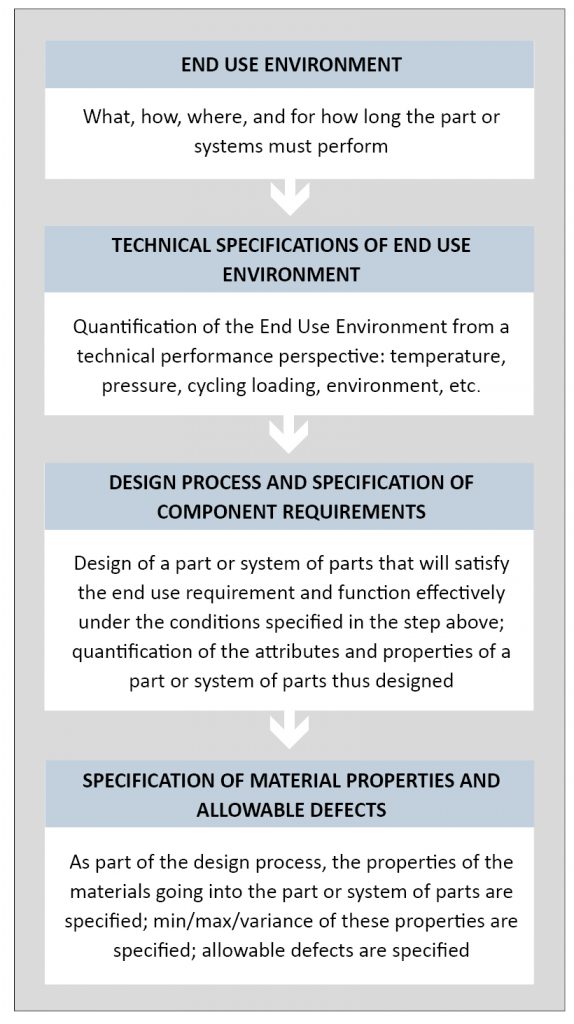 END USE ENVIRONMENT

What, how, where, and for how long the part or systems must perform

TECHNICAL SPECIFICATIONS OF END USE ENVIRONMENT

Quantification of the End Use Environment from a technical performance perspective: temperature, pressure, cycling loading, environment, etc.

DESIGN PROCESS AND SPECIFICATION OF COMPONENT REQUIREMENTS

Design of a part or system of parts that will satisfy the end use requirement and function effectively under the conditions specified in the step above; quantification of the attributes and properties of a part or system of parts thus designed

SPECIFICATION OF MATERIAL PROPERTIES AND ALLOWABLE DEFECTS

As part of the design process, the properties of the materials going into the part or system of parts are specified; min/max/variance of these properties are specified; allowable defects are specified